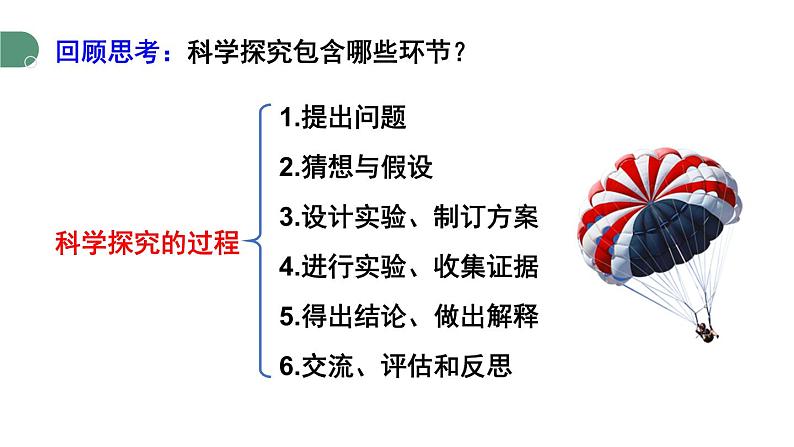 回顾思考：科学探究包含哪些环节？

科学探究的过程

1.提出问题
2.猜想与假设
3.设计实验、制订方案
4.进行实验、收集证据
5.得出结论、做出解释
6.交流、评估和反思